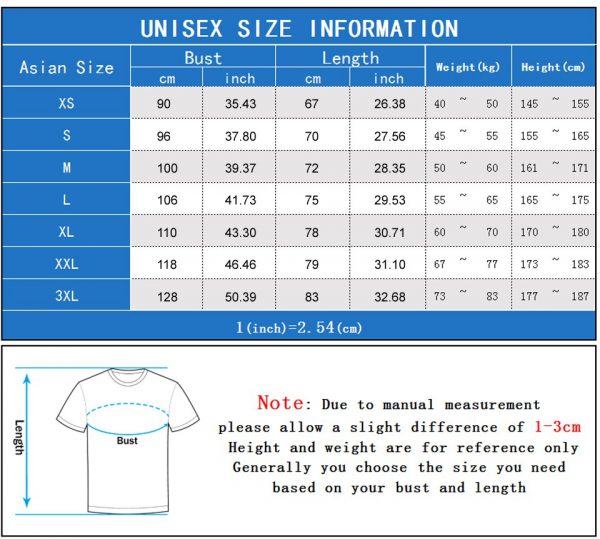 UNISEX SIZE INFORMATION

| Asian Size | Bust cm | Bust inch | Length cm | Length inch | Weight(kg) | Height(cm) |
|---|---|---|---|---|---|---|
| XS | 90 | 35.43 | 67 | 26.38 | 40 ~ 50 | 145 ~ 155 |
| S | 96 | 37.80 | 70 | 27.56 | 45 ~ 55 | 155 ~ 165 |
| M | 100 | 39.37 | 72 | 28.35 | 50 ~ 60 | 161 ~ 171 |
| L | 106 | 41.73 | 75 | 29.53 | 55 ~ 65 | 165 ~ 175 |
| XL | 110 | 43.30 | 78 | 30.71 | 60 ~ 70 | 170 ~ 180 |
| XXL | 118 | 46.46 | 79 | 31.10 | 67 ~ 77 | 173 ~ 183 |
| 3XL | 128 | 50.39 | 83 | 32.68 | 73 ~ 83 | 177 ~ 187 |

1(inch)=2.54(cm)

Length

Bust

Note: Due to manual measurement please allow a slight difference of 1-3cm
Height and weight are for reference only
Generally you choose the size you need based on your bust and length